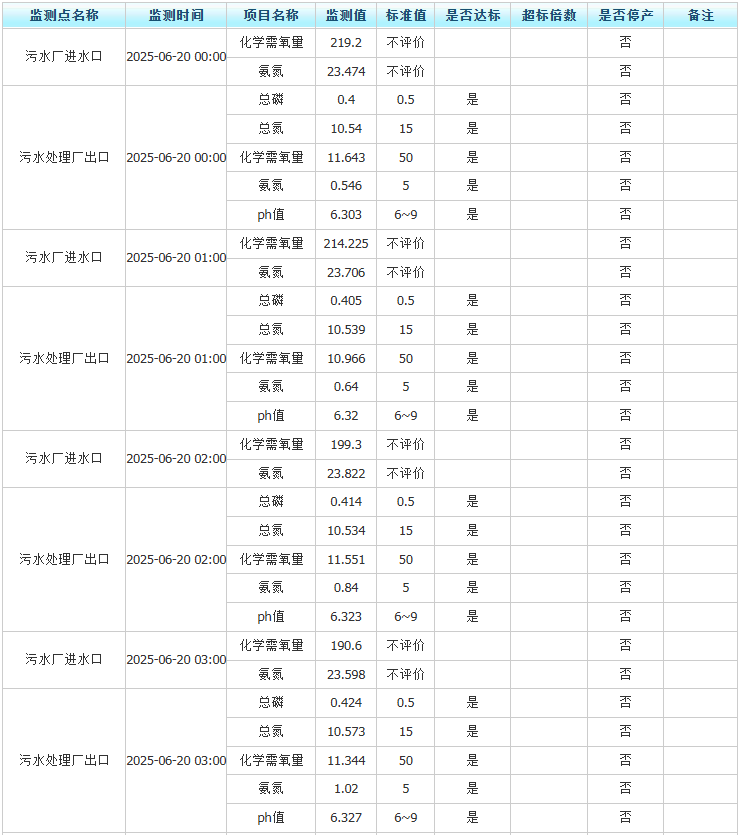 | 监测点名称 | 监测时间 | 项目名称 | 监测值 | 标准值 | 是否达标 | 超标倍数 | 是否停产 | 备注 |
|---|---|---|---|---|---|---|---|---|
| 污水厂进水口 | 2025-06-20 00:00 | 化学需氧量 | 219.2 | 不评价 | | | 否 | |
| | | 氨氮 | 23.474 | 不评价 | | | 否 | |
| 污水处理厂出口 | 2025-06-20 00:00 | 总磷 | 0.4 | 0.5 | 是 | | 否 | |
| | | 总氮 | 10.54 | 15 | 是 | | 否 | |
| | | 化学需氧量 | 11.643 | 50 | 是 | | 否 | |
| | | 氨氮 | 0.546 | 5 | 是 | | 否 | |
| | | ph值 | 6.303 | 6~9 | 是 | | 否 | |
| 污水厂进水口 | 2025-06-20 01:00 | 化学需氧量 | 214.225 | 不评价 | | | 否 | |
| | | 氨氮 | 23.706 | 不评价 | | | 否 | |
| 污水处理厂出口 | 2025-06-20 01:00 | 总磷 | 0.405 | 0.5 | 是 | | 否 | |
| | | 总氮 | 10.539 | 15 | 是 | | 否 | |
| | | 化学需氧量 | 10.966 | 50 | 是 | | 否 | |
| | | 氨氮 | 0.64 | 5 | 是 | | 否 | |
| | | ph值 | 6.32 | 6~9 | 是 | | 否 | |
| 污水厂进水口 | 2025-06-20 02:00 | 化学需氧量 | 199.3 | 不评价 | | | 否 | |
| | | 氨氮 | 23.822 | 不评价 | | | 否 | |
| 污水处理厂出口 | 2025-06-20 02:00 | 总磷 | 0.414 | 0.5 | 是 | | 否 | |
| | | 总氮 | 10.534 | 15 | 是 | | 否 | |
| | | 化学需氧量 | 11.551 | 50 | 是 | | 否 | |
| | | 氨氮 | 0.84 | 5 | 是 | | 否 | |
| | | ph值 | 6.323 | 6~9 | 是 | | 否 | |
| 污水厂进水口 | 2025-06-20 03:00 | 化学需氧量 | 190.6 | 不评价 | | | 否 | |
| | | 氨氮 | 23.598 | 不评价 | | | 否 | |
| 污水处理厂出口 | 2025-06-20 03:00 | 总磷 | 0.424 | 0.5 | 是 | | 否 | |
| | | 总氮 | 10.573 | 15 | 是 | | 否 | |
| | | 化学需氧量 | 11.344 | 50 | 是 | | 否 | |
| | | 氨氮 | 1.02 | 5 | 是 | | 否 | |
| | | ph值 | 6.327 | 6~9 | 是 | | 否 | |